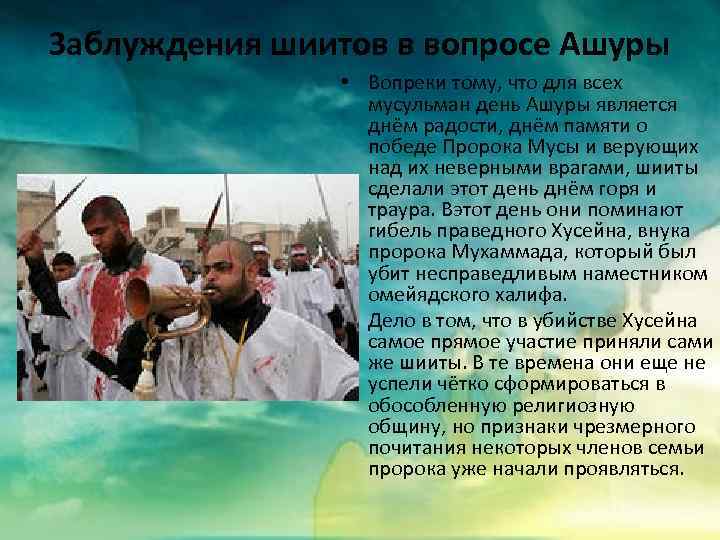 Заблуждения шиитов в вопросе Ашуры

• Вопреки тому, что для всех мусульман день Ашуры является днём радости, днём памяти о победе Пророка Мусы и верующих над их неверными врагами, шииты сделали этот день днём горя и траура. Вэтот день они поминают гибель праведного Хусейна, внука пророка Мухаммада, который был убит несправедливым наместником омейядского халифа.

Дело в том, что в убийстве Хусейна самое прямое участие приняли сами же шииты. В те времена они еще не успели чётко сформироваться в обособленную религиозную общину, но признаки чрезмерного почитания некоторых членов семьи пророка уже начали проявляться.